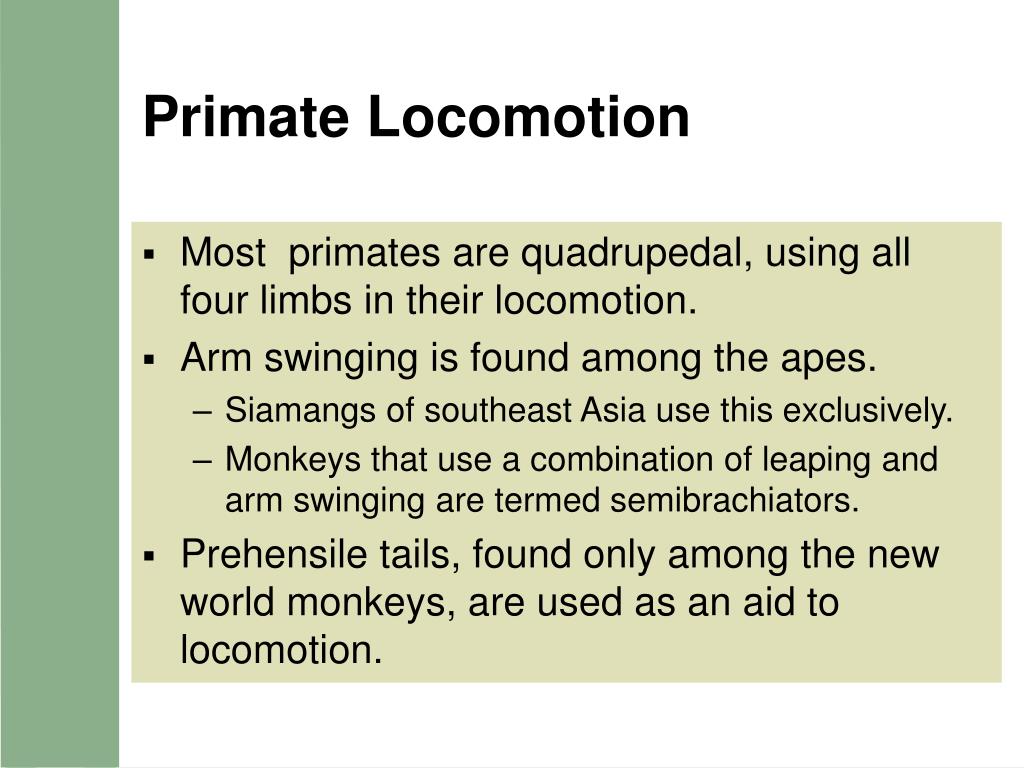 Primate Locomotion

▪ Most primates are quadrupedal, using all four limbs in their locomotion.
▪ Arm swinging is found among the apes.
– Siamangs of southeast Asia use this exclusively.
– Monkeys that use a combination of leaping and arm swinging are termed semibrachiators.
▪ Prehensile tails, found only among the new world monkeys, are used as an aid to locomotion.